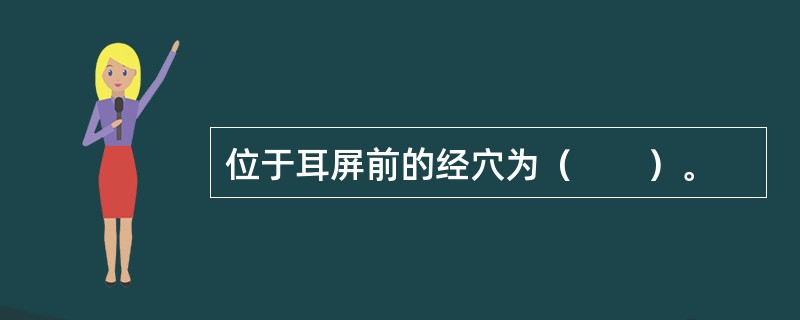 位于耳屏前的经穴为（　　）。